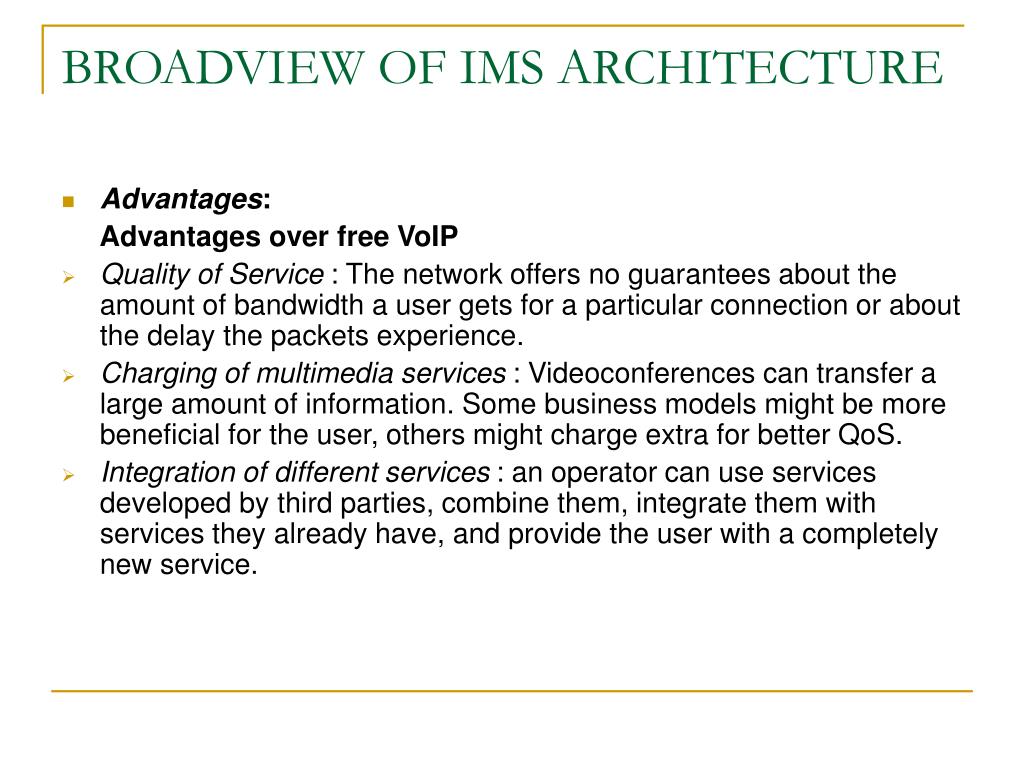 BROADVIEW OF IMS ARCHITECTURE

Advantages:

Advantages over free VoIP

Quality of Service : The network offers no guarantees about the amount of bandwidth a user gets for a particular connection or about the delay the packets experience.

Charging of multimedia services : Videoconferences can transfer a large amount of information. Some business models might be more beneficial for the user, others might charge extra for better QoS.

Integration of different services : an operator can use services developed by third parties, combine them, integrate them with services they already have, and provide the user with a completely new service.